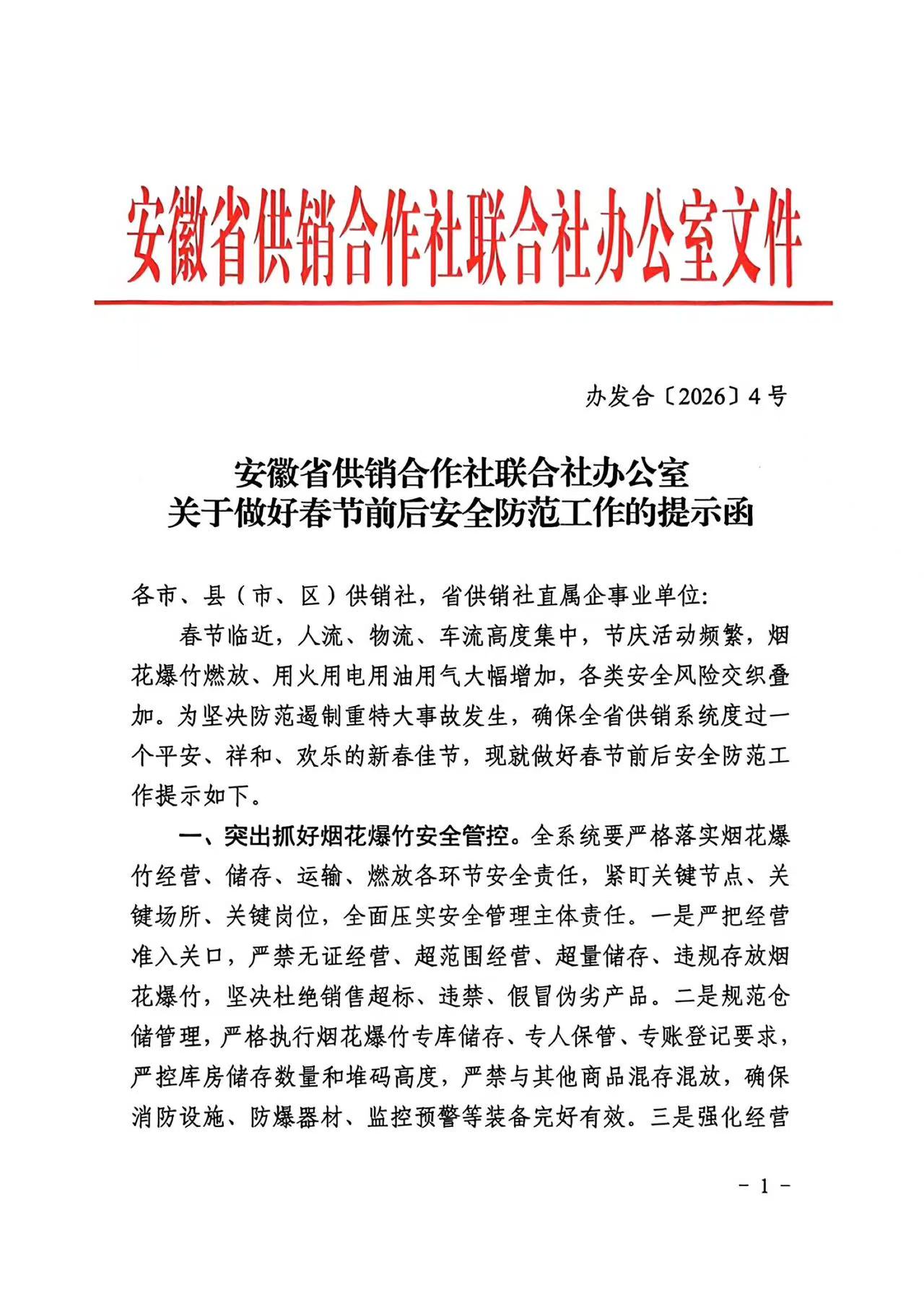 安徽省供销合作社联合社办公室文件

办发合〔2026〕4号

安徽省供销合作社联合社办公室
关于做好春节前后安全防范工作的提示函

各市、县（市、区）供销社，省供销社直属企事业单位:

春节临近，人流、物流、车流高度集中，节庆活动频繁，烟花爆竹燃放、用火用电用油用气大幅增加，各类安全风险交织叠加。为坚决防范遏制重特大事故发生，确保全省供销系统度过一个平安、祥和、欢乐的新春佳节，现就做好春节前后安全防范工作提示如下。

一、突出抓好烟花爆竹安全管控。全系统要严格落实烟花爆竹经营、储存、运输、燃放各环节安全责任，紧盯关键节点、关键场所、关键岗位，全面压实安全管理主体责任。一是严把经营准入关口，严禁无证经营、超范围经营、超量储存、违规存放烟花爆竹，坚决杜绝销售超标、违禁、假冒伪劣产品。二是规范仓储管理，严格执行烟花爆竹专库储存、专人保管、专账登记要求，严控库房储存数量和堆码高度，严禁与其他商品混存混放，确保消防设施、防爆器材、监控预警等装备完好有效。三是强化经营

- 1 -